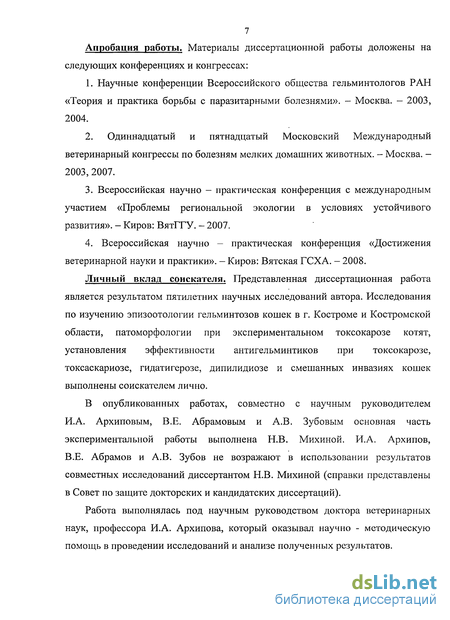 7

Апробация работы. Материалы диссертационной работы доложены на следующих конференциях и конгрессах:

1. Научные конференции Всероссийского общества гельминтологов РАН «Теория и практика борьбы с паразитарными болезнями». – Москва. – 2003, 2004.

2. Одиннадцатый и пятнадцатый Московский Международный ветеринарный конгрессы по болезням мелких домашних животных. – Москва. – 2003, 2007.

3. Всероссийская научно – практическая конференция с международным участием «Проблемы региональной экологии в условиях устойчивого развития». – Киров: ВятГГУ. – 2007.

4. Всероссийская научно – практическая конференция «Достижения ветеринарной науки и практики». – Киров: Вятская ГСХА. – 2008.

Личный вклад соискателя. Представленная диссертационная работа является результатом пятилетних научных исследований автора. Исследования по изучению эпизоотологии гельминтозов кошек в г. Костроме и Костромской области, патоморфологии при экспериментальном токсокарозе котят, установления эффективности антигельминтиков при токсокарозе, токсаскариозе, гидатигерозе, дипилидиозе и смешанных инвазиях кошек выполнены соискателем лично.

В опубликованных работах, совместно с научным руководителем И.А. Архиповым, В.Е. Абрамовым и А.В. Зубовым основная часть экспериментальной работы выполнена Н.В. Михиной. И.А. Архипов, В.Е. Абрамов и А.В. Зубов не возражают в использовании результатов совместных исследований диссертантом Н.В. Михиной (справки представлены в Совет по защите докторских и кандидатских диссертаций).

Работа выполнялась под научным руководством доктора ветеринарных наук, профессора И.А. Архипова, который оказывал научно - методическую помощь в проведении исследований и анализе полученных результатов.

dsLib.net
библиотека диссертаций